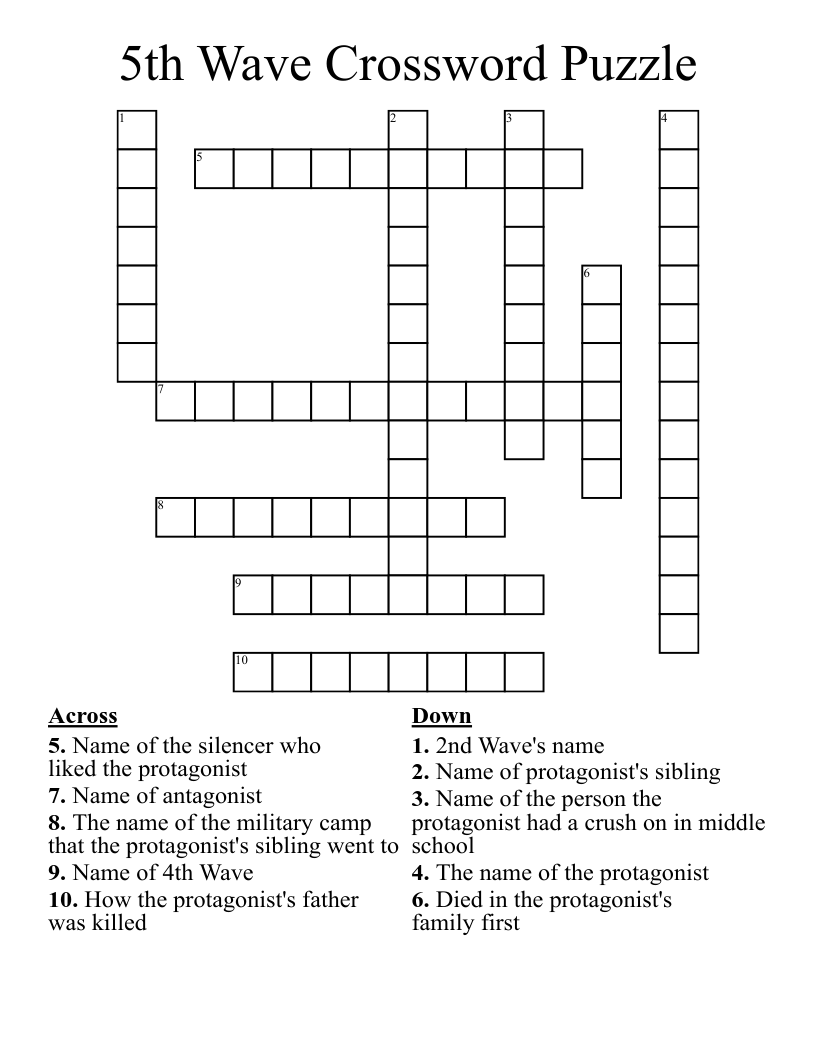 5th Wave Crossword Puzzle

1 2 3 4 5 6 7 8 9 10

Across
5. Name of the silencer who liked the protagonist
7. Name of antagonist
8. The name of the military camp that the protagonist's sibling went to
9. Name of 4th Wave
10. How the protagonist's father was killed

Down
1. 2nd Wave's name
2. Name of protagonist's sibling
3. Name of the person the protagonist had a crush on in middle school
4. The name of the protagonist
6. Died in the protagonist's family first